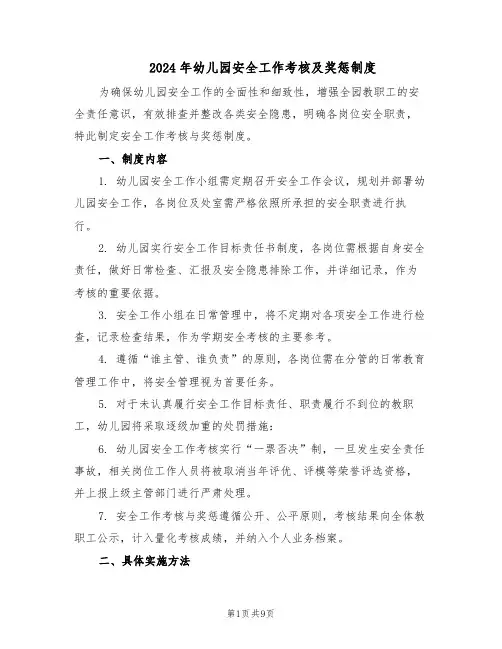 2024年幼儿园安全工作考核及奖惩制度

为确保幼儿园安全工作的全面性和细致性，增强全园教职工的安全责任意识，有效排查并整改各类安全隐患，明确各岗位安全职责，特此制定安全工作考核与奖惩制度。

一、制度内容

1. 幼儿园安全工作小组需定期召开安全工作会议，规划并部署幼儿园安全工作，各岗位及处室需严格依照所承担的安全职责进行执行。

2. 幼儿园实行安全工作目标责任书制度，各岗位需根据自身安全责任，做好日常检查、汇报及安全隐患排除工作，并详细记录，作为考核的重要依据。

3. 安全工作小组在日常管理中，将不定期对各项安全工作进行检查，记录检查结果，作为学期安全考核的主要参考。

4. 遵循“谁主管、谁负责”的原则，各岗位需在分管的日常教育管理工作中，将安全管理视为首要任务。

5. 对于未认真履行安全工作目标责任、职责履行不到位的教职工，幼儿园将采取逐级加重的处罚措施：

6. 幼儿园安全工作考核实行“一票否决”制，一旦发生安全责任事故，相关岗位工作人员将被取消当年评优、评模等荣誉评选资格，并上报上级主管部门进行严肃处理。

7. 安全工作考核与奖惩遵循公开、公平原则，考核结果向全体教职工公示，计入量化考核成绩，并纳入个人业务档案。

二、具体实施方法

第1页 共9页